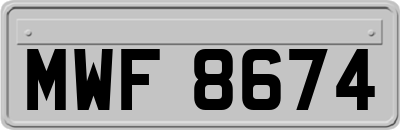 MWF 8674